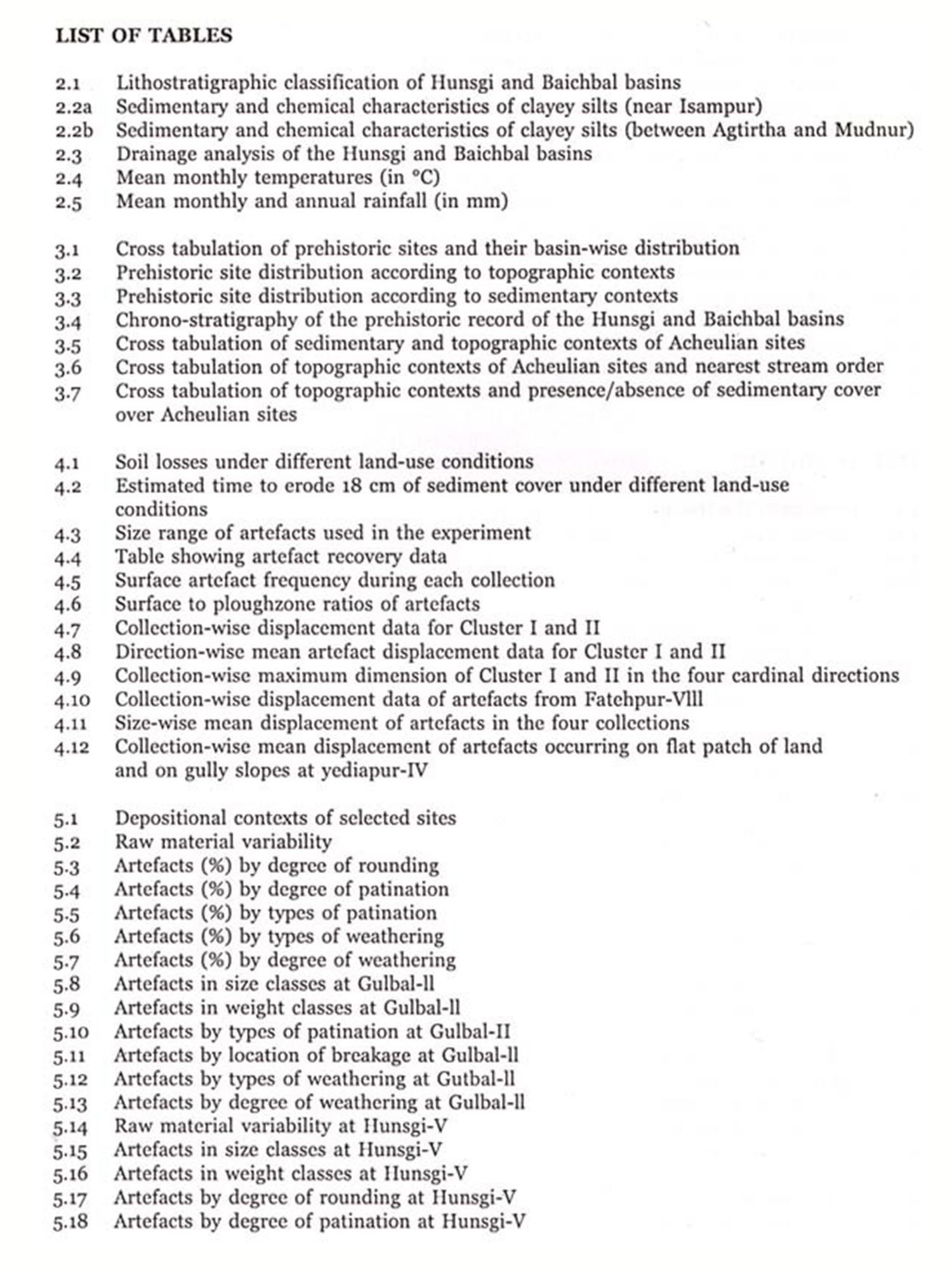 LIST OF TABLES

2.1 Lithostratigraphic classification of Hunsgi and Baichbal basins
2.2a Sedimentary and chemical characteristics of clayey silts (near Isampur)
2.2b Sedimentary and chemical characteristics of clayey silts (between Agtirtha and Mudnur)
2.3 Drainage analysis of the Hunsgi and Baichbal basins
2.4 Mean monthly temperatures (in °C)
2.5 Mean monthly and annual rainfall (in mm)

3.1 Cross tabulation of prehistoric sites and their basin-wise distribution
3.2 Prehistoric site distribution according to topographic contexts
3.3 Prehistoric site distribution according to sedimentary contexts
3.4 Chrono-stratigraphy of the prehistoric record of the Hunsgi and Baichbal basins
3.5 Cross tabulation of sedimentary and topographic contexts of Acheulian sites
3.6 Cross tabulation of topographic contexts of Acheulian sites and nearest stream order
3.7 Cross tabulation of topographic contexts and presence/absence of sedimentary cover over Acheulian sites

4.1 Soil losses under different land-use conditions
4.2 Estimated time to erode 18 cm of sediment cover under different land-use conditions
4.3 Size range of artefacts used in the experiment
4.4 Table showing artefact recovery data
4.5 Surface artefact frequency during each collection
4.6 Surface to ploughzone ratios of artefacts
4.7 Collection-wise displacement data for Cluster I and II
4.8 Direction-wise mean artefact displacement data for Cluster I and II
4.9 Collection-wise maximum dimension of Cluster I and II in the four cardinal directions
4.10 Collection-wise displacement data of artefacts from Fatehpur-Vlll
4.11 Size-wise mean displacement of artefacts in the four collections
4.12 Collection-wise mean displacement of artefacts occurring on flat patch of land and on gully slopes at yediapur-IV

5.1 Depositional contexts of selected sites
5.2 Raw material variability
5.3 Artefacts (%) by degree of rounding
5.4 Artefacts (%) by degree of patination
5.5 Artefacts (%) by types of patination
5.6 Artefacts (%) by types of weathering
5.7 Artefacts (%) by degree of weathering
5.8 Artefacts in size classes at Gulbal-ll
5.9 Artefacts in weight classes at Gulbal-ll
5.10 Artefacts by types of patination at Gulbal-II
5.11 Artefacts by location of breakage at Gulbal-ll
5.12 Artefacts by types of weathering at Gutbal-ll
5.13 Artefacts by degree of weathering at Gulbal-ll
5.14 Raw material variability at Hunsgi-V
5.15 Artefacts in size classes at Hunsgi-V
5.16 Artefacts in weight classes at Hunsgi-V
5.17 Artefacts by degree of rounding at Hunsgi-V
5.18 Artefacts by degree of patination at Hunsgi-V